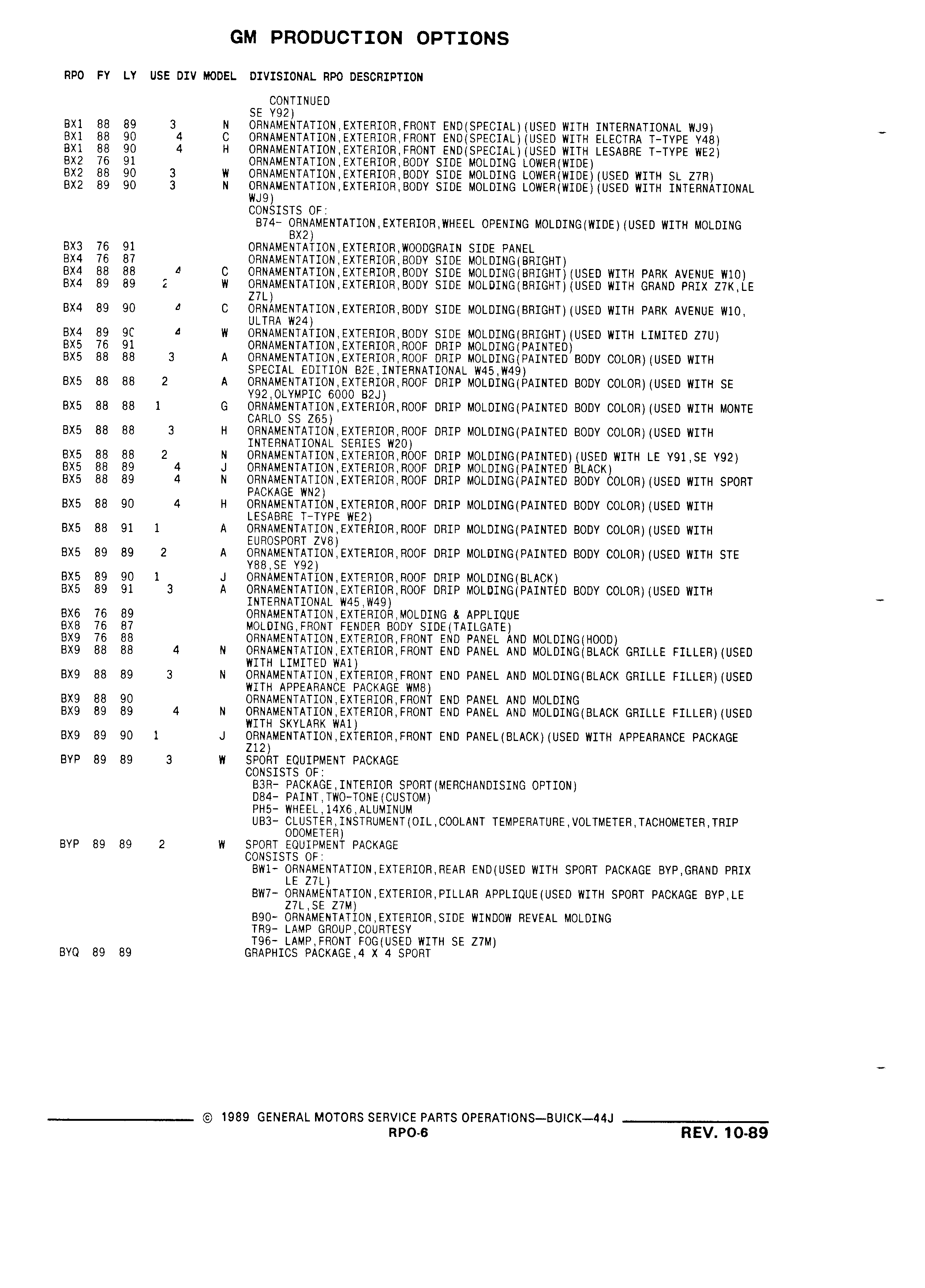 GM PRODUCTION OPTIONS

RPO FY LY USE DIV MODEL DIVISIONAL RPO DESCRIPTION

CONTINUED
SE Y92)
BX1 88 89 3 N ORNAMENTATION,EXTERIOR,FRONT END(SPECIAL)(USED WITH INTERNATIONAL WJ9)
BX1 88 90 4 C ORNAMENTATION,EXTERIOR,FRONT END(SPECIAL)(USED WITH ELECTRA T-TYPE Y48)
BX1 88 90 4 H ORNAMENTATION,EXTERIOR,FRONT END(SPECIAL)(USED WITH LESABRE T-TYPE WE2)
BX2 76 91 ORNAMENTATION,EXTERIOR,BODY SIDE MOLDING LOWER(WIDE)
BX2 88 90 3 W ORNAMENTATION,EXTERIOR,BODY SIDE MOLDING LOWER(WIDE)(USED WITH SL Z7R)
BX2 89 90 3 N ORNAMENTATION,EXTERIOR,BODY SIDE MOLDING LOWER(WIDE)(USED WITH INTERNATIONAL WJ9)
CONSISTS OF:
B74- ORNAMENTATION,EXTERIOR,WHEEL OPENING MOLDING(WIDE)(USED WITH MOLDING BX2)
BX3 76 91 ORNAMENTATION,EXTERIOR,WOODGRAIN SIDE PANEL
BX4 76 87 ORNAMENTATION,EXTERIOR,BODY SIDE MOLDING(BRIGHT)
BX4 88 88 4 C ORNAMENTATION,EXTERIOR,BODY SIDE MOLDING(BRIGHT)(USED WITH PARK AVENUE W10)
BX4 89 89 2 W ORNAMENTATION,EXTERIOR,BODY SIDE MOLDING(BRIGHT)(USED WITH GRAND PRIX Z7K,LE Z7L)
BX4 89 90 4 C ORNAMENTATION,EXTERIOR,BODY SIDE MOLDING(BRIGHT)(USED WITH PARK AVENUE W10, ULTRA W24)
BX4 89 90 4 W ORNAMENTATION,EXTERIOR,BODY SIDE MOLDING(BRIGHT)(USED WITH LIMITED Z7U)
BX5 76 91 ORNAMENTATION,EXTERIOR,ROOF DRIP MOLDING(PAINTED)
BX5 88 88 3 A ORNAMENTATION,EXTERIOR,ROOF DRIP MOLDING(PAINTED BODY COLOR)(USED WITH SPECIAL EDITION B2E,INTERNATIONAL W45,W49)
BX5 88 88 2 A ORNAMENTATION,EXTERIOR,ROOF DRIP MOLDING(PAINTED BODY COLOR)(USED WITH SE Y92,OLYMPIC 6000 B2J)
BX5 88 88 1 G ORNAMENTATION,EXTERIOR,ROOF DRIP MOLDING(PAINTED BODY COLOR)(USED WITH MONTE CARLO SS Z65)
BX5 88 88 3 H ORNAMENTATION,EXTERIOR,ROOF DRIP MOLDING(PAINTED BODY COLOR)(USED WITH INTERNATIONAL SERIES W20)
BX5 88 88 2 N ORNAMENTATION,EXTERIOR,ROOF DRIP MOLDING(PAINTED)(USED WITH LE Y91,SE Y92)
BX5 88 89 4 J ORNAMENTATION,EXTERIOR,ROOF DRIP MOLDING(PAINTED BLACK)
BX5 88 89 4 N ORNAMENTATION,EXTERIOR,ROOF DRIP MOLDING(PAINTED BODY COLOR)(USED WITH SPORT PACKAGE WN2)
BX5 88 90 4 H ORNAMENTATION,EXTERIOR,ROOF DRIP MOLDING(PAINTED BODY COLOR)(USED WITH LESABRE T-TYPE WE2)
BX5 88 91 1 A ORNAMENTATION,EXTERIOR,ROOF DRIP MOLDING(PAINTED BODY COLOR)(USED WITH EUROSPORT ZV8)
BX5 89 89 2 A ORNAMENTATION,EXTERIOR,ROOF DRIP MOLDING(PAINTED BODY COLOR)(USED WITH STE Y88,SE Y92)
BX5 89 90 1 J ORNAMENTATION,EXTERIOR,ROOF DRIP MOLDING(BLACK)
BX5 89 91 3 A ORNAMENTATION,EXTERIOR,ROOF DRIP MOLDING(PAINTED BODY COLOR)(USED WITH INTERNATIONAL W45,W49)
BX6 76 89 ORNAMENTATION,EXTERIOR,MOLDING & APPLIQUE
BX8 76 87 MOLDING,FRONT FENDER BODY SIDE(TAILGATE)
BX9 76 88 ORNAMENTATION,EXTERIOR,FRONT END PANEL AND MOLDING(HOOD)
BX9 88 88 4 N ORNAMENTATION,EXTERIOR,FRONT END PANEL AND MOLDING(BLACK GRILLE FILLER)(USED WITH LIMITED WA1)
BX9 88 89 3 N ORNAMENTATION,EXTERIOR,FRONT END PANEL AND MOLDING(BLACK GRILLE FILLER)(USED WITH APPEARANCE PACKAGE WM8)
BX9 88 90 ORNAMENTATION,EXTERIOR,FRONT END PANEL AND MOLDING
BX9 89 89 4 N ORNAMENTATION,EXTERIOR,FRONT END PANEL AND MOLDING(BLACK GRILLE FILLER)(USED WITH SKYLARK WA1)
BX9 89 90 1 J ORNAMENTATION,EXTERIOR,FRONT END PANEL(BLACK)(USED WITH APPEARANCE PACKAGE Z12)
BYP 89 89 3 W SPORT EQUIPMENT PACKAGE
CONSISTS OF:
B3R- PACKAGE,INTERIOR SPORT(MERCHANDISING OPTION)
D84- PAINT,TWO-TONE(CUSTOM)
PH5- WHEEL,14X6,ALUMINUM
UB3- CLUSTER,INSTRUMENT(OIL,COOLANT TEMPERATURE,VOLTMETER,TACHOMETER,TRIP ODOMETER)
BYP 89 89 2 W SPORT EQUIPMENT PACKAGE
CONSISTS OF:
BW1- ORNAMENTATION,EXTERIOR,REAR END(USED WITH SPORT PACKAGE BYP,GRAND PRIX LE Z7L)
BW7- ORNAMENTATION,EXTERIOR,PILLAR APPLIQUE(USED WITH SPORT PACKAGE BYP,LE Z7L,SE Z7M)
B90- ORNAMENTATION,EXTERIOR,SIDE WINDOW REVEAL MOLDING
TR9- LAMP GROUP,COURTESY
T96- LAMP,FRONT FOG(USED WITH SE Z7M)
BYQ 89 89 GRAPHICS PACKAGE,4 X 4 SPORT

© 1989 GENERAL MOTORS SERVICE PARTS OPERATIONS—BUICK—44J
RPO-6
REV. 10-89